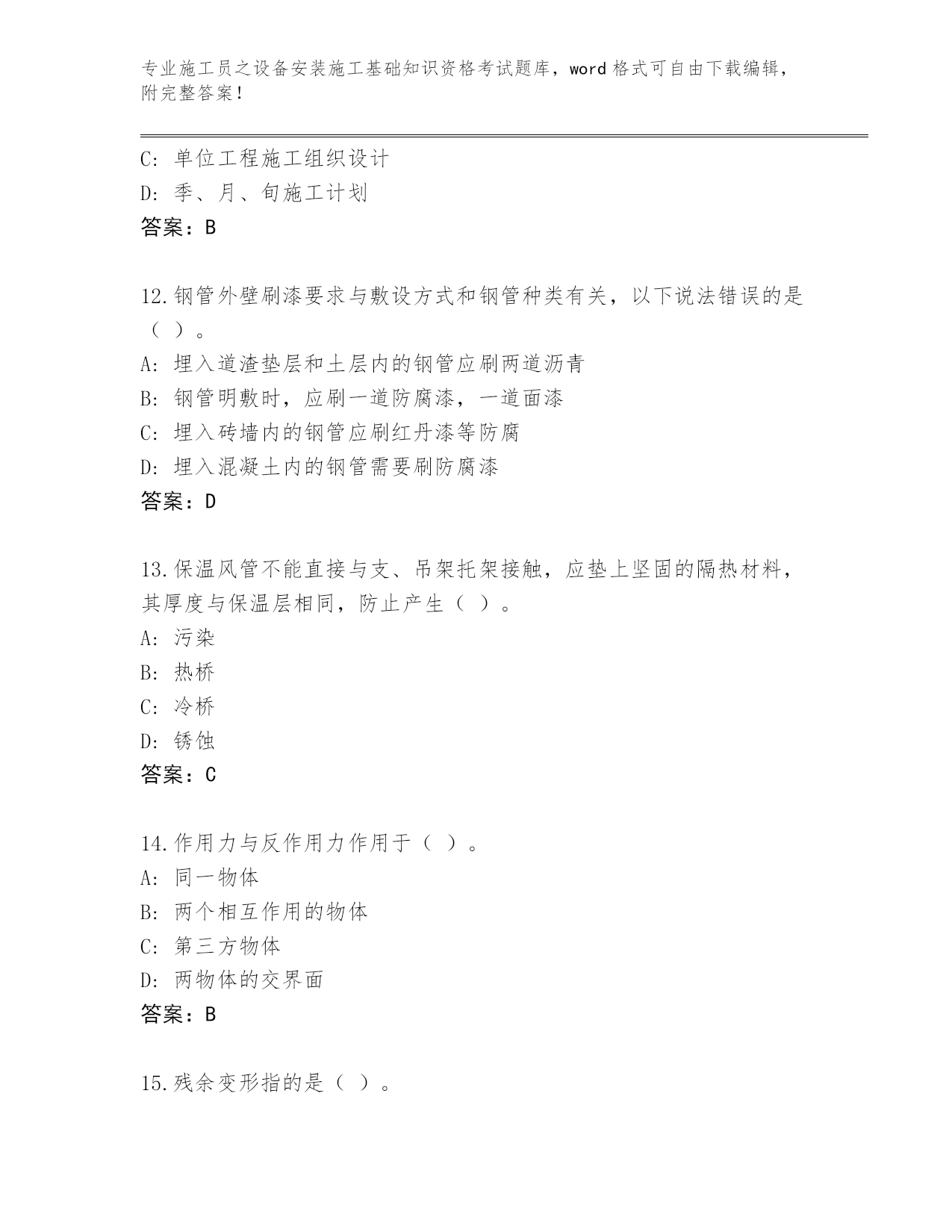 专业施工员之设备安装施工基础知识资格考试题库，word 格式可自由下载编辑，附完整答案！

C: 单位工程施工组织设计
D: 季、月、旬施工计划
答案：B

12.钢管外壁刷漆要求与敷设方式和钢管种类有关，以下说法错误的是（ ）。
A: 埋入道渣垫层和土层内的钢管应刷两道沥青
B: 钢管明敷时，应刷一道防腐漆，一道面漆
C: 埋入砖墙内的钢管应刷红丹漆等防腐
D: 埋入混凝土内的钢管需要刷防腐漆
答案：D

13.保温风管不能直接与支、吊架托架接触，应垫上坚固的隔热材料，其厚度与保温层相同，防止产生（ ）。
A: 污染
B: 热桥
C: 冷桥
D: 锈蚀
答案：C

14.作用力与反作用力作用于（ ）。
A: 同一物体
B: 两个相互作用的物体
C: 第三方物体
D: 两物体的交界面
答案：B

15.残余变形指的是（ ）。